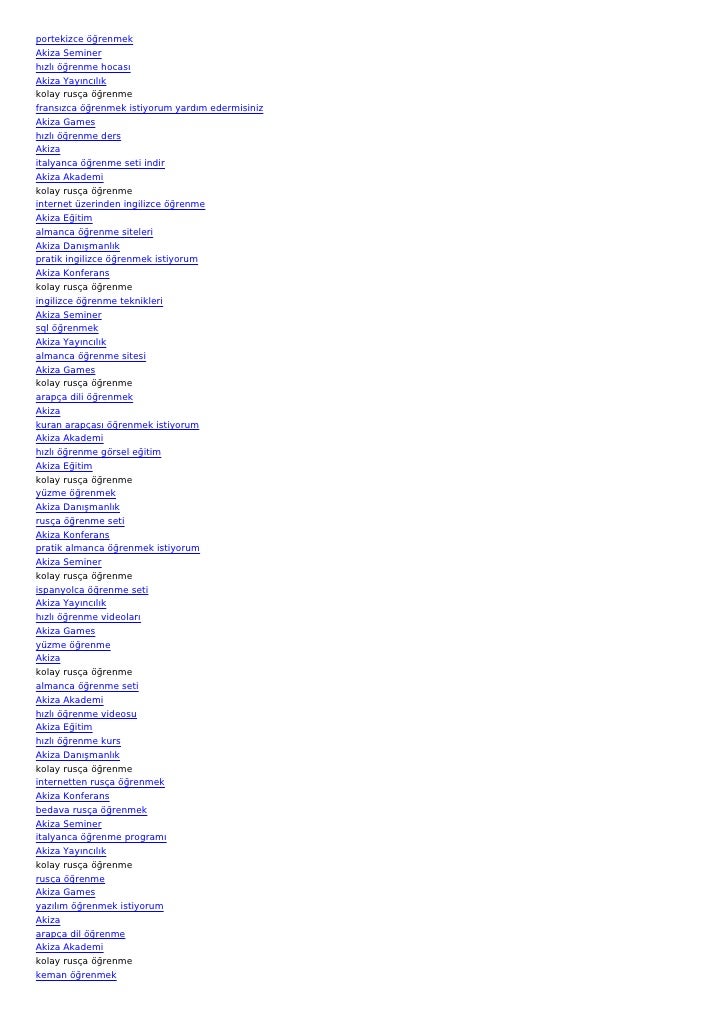 portekizce öğrenmek
Akiza Seminer
hızlı öğrenme hocası
Akiza Yayıncılık
kolay rusça öğrenme
fransızca öğrenmek istiyorum yardım edermisiniz
Akiza Games
hızlı öğrenme ders
Akiza
italyanca öğrenme seti indir
Akiza Akademi
kolay rusça öğrenme
internet üzerinden ingilizce öğrenme
Akiza Eğitim
almanca öğrenme siteleri
Akiza Danışmanlık
pratik ingilizce öğrenmek istiyorum
Akiza Konferans
kolay rusça öğrenme
ingilizce öğrenme teknikleri
Akiza Seminer
sql öğrenmek
Akiza Yayıncılık
almanca öğrenme sitesi
Akiza Games
kolay rusça öğrenme
arapça dili öğrenmek
Akiza
kuran arapçası öğrenmek istiyorum
Akiza Akademi
hızlı öğrenme görsel eğitim
Akiza Eğitim
kolay rusça öğrenme
yüzme öğrenmek
Akiza Danışmanlık
rusça öğrenme seti
Akiza Konferans
pratik almanca öğrenmek istiyorum
Akiza Seminer
kolay rusça öğrenme
ispanyolca öğrenme seti
Akiza Yayıncılık
hızlı öğrenme videoları
Akiza Games
yüzme öğrenme
Akiza
kolay rusça öğrenme
almanca öğrenme seti
Akiza Akademi
hızlı öğrenme videosu
Akiza Eğitim
hızlı öğrenme kurs
Akiza Danışmanlık
kolay rusça öğrenme
internetten rusça öğrenmek
Akiza Konferans
bedava rusça öğrenmek
Akiza Seminer
italyanca öğrenme programı
Akiza Yayıncılık
kolay rusça öğrenme
rusça öğrenme
Akiza Games
yazılım öğrenmek istiyorum
Akiza
arapça dil öğrenme
Akiza Akademi
kolay rusça öğrenme
keman öğrenmek